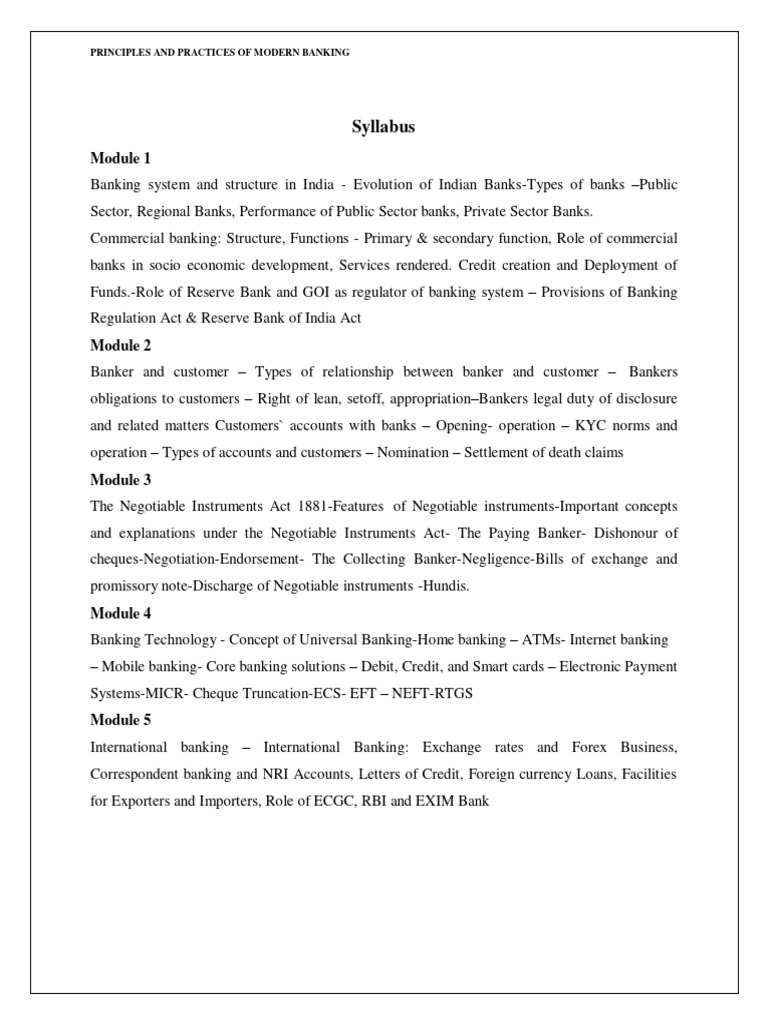 PRINCIPLES AND PRACTICES OF MODERN BANKING

Syllabus

Module 1

Banking system and structure in India - Evolution of Indian Banks-Types of banks –Public Sector, Regional Banks, Performance of Public Sector banks, Private Sector Banks.

Commercial banking: Structure, Functions - Primary & secondary function, Role of commercial banks in socio economic development, Services rendered. Credit creation and Deployment of Funds.-Role of Reserve Bank and GOI as regulator of banking system – Provisions of Banking Regulation Act & Reserve Bank of India Act

Module 2

Banker and customer – Types of relationship between banker and customer – Bankers obligations to customers – Right of lean, setoff, appropriation–Bankers legal duty of disclosure and related matters Customers` accounts with banks – Opening- operation – KYC norms and operation – Types of accounts and customers – Nomination – Settlement of death claims

Module 3

The Negotiable Instruments Act 1881-Features of Negotiable instruments-Important concepts and explanations under the Negotiable Instruments Act- The Paying Banker- Dishonour of cheques-Negotiation-Endorsement- The Collecting Banker-Negligence-Bills of exchange and promissory note-Discharge of Negotiable instruments -Hundis.

Module 4

Banking Technology - Concept of Universal Banking-Home banking – ATMs- Internet banking – Mobile banking- Core banking solutions – Debit, Credit, and Smart cards – Electronic Payment Systems-MICR- Cheque Truncation-ECS- EFT – NEFT-RTGS

Module 5

International banking – International Banking: Exchange rates and Forex Business, Correspondent banking and NRI Accounts, Letters of Credit, Foreign currency Loans, Facilities for Exporters and Importers, Role of ECGC, RBI and EXIM Bank